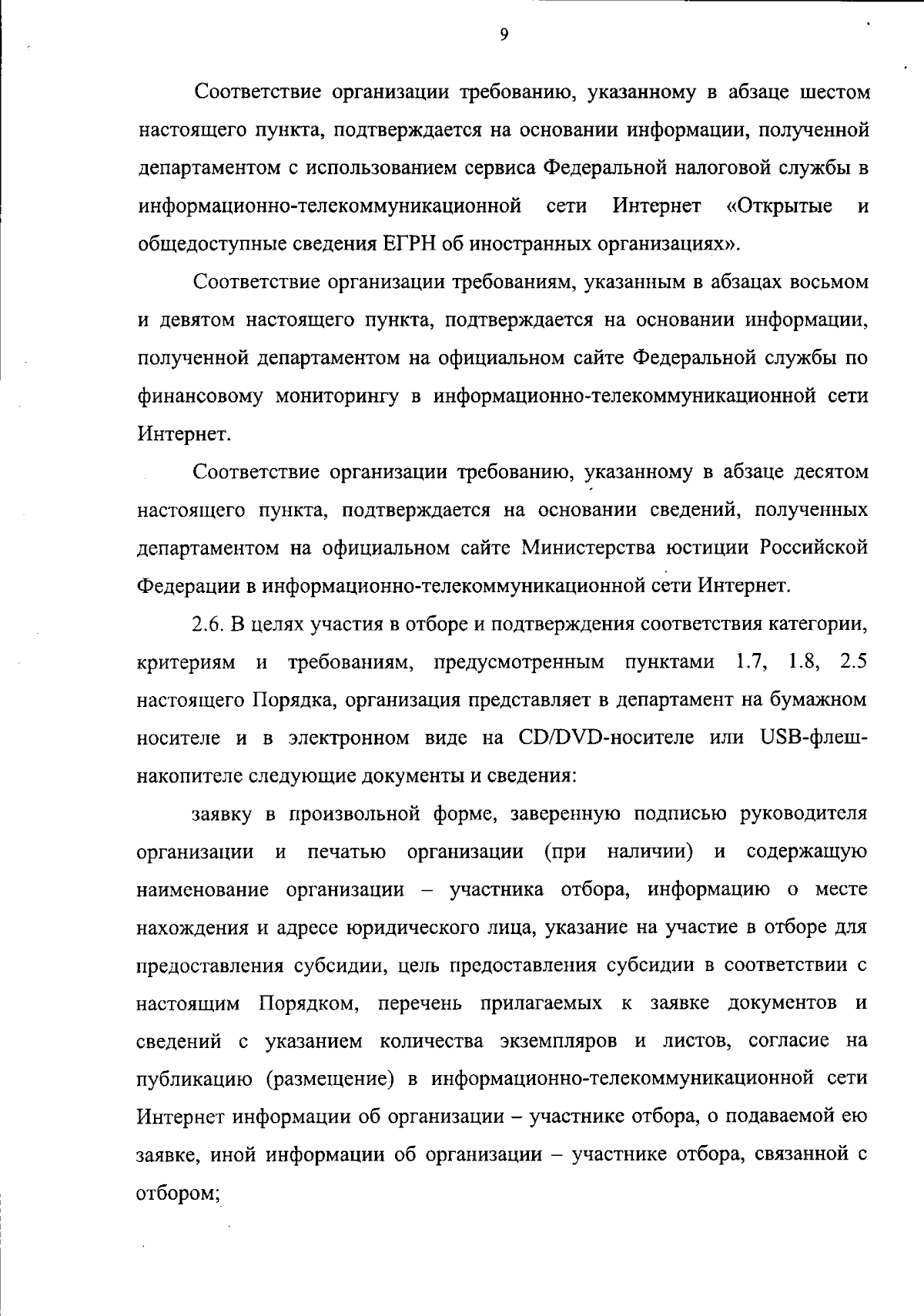 9

Соответствие организации требованию, указанному в абзаце шестом настоящего пункта, подтверждается на основании информации, полученной департаментом с использованием сервиса Федеральной налоговой службы в информационно-телекоммуникационной сети Интернет «Открытые и общедоступные сведения ЕГРН об иностранных организациях».

Соответствие организации требованиям, указанным в абзацах восьмом и девятом настоящего пункта, подтверждается на основании информации, полученной департаментом на официальном сайте Федеральной службы по финансовому мониторингу в информационно-телекоммуникационной сети Интернет.

Соответствие организации требованию, указанному в абзаце десятом настоящего пункта, подтверждается на основании сведений, полученных департаментом на официальном сайте Министерства юстиции Российской Федерации в информационно-телекоммуникационной сети Интернет.

2.6. В целях участия в отборе и подтверждения соответствия категории, критериям и требованиям, предусмотренным пунктами 1.7, 1.8, 2.5 настоящего Порядка, организация представляет в департамент на бумажном носителе и в электронном виде на CD/DVD-носителе или USB-флеш-накопителе следующие документы и сведения:

заявку в произвольной форме, заверенную подписью руководителя организации и печатью организации (при наличии) и содержащую наименование организации – участника отбора, информацию о месте нахождения и адресе юридического лица, указание на участие в отборе для предоставления субсидии, цель предоставления субсидии в соответствии с настоящим Порядком, перечень прилагаемых к заявке документов и сведений с указанием количества экземпляров и листов, согласие на публикацию (размещение) в информационно-телекоммуникационной сети Интернет информации об организации – участнике отбора, о подаваемой ею заявке, иной информации об организации – участнике отбора, связанной с отбором;